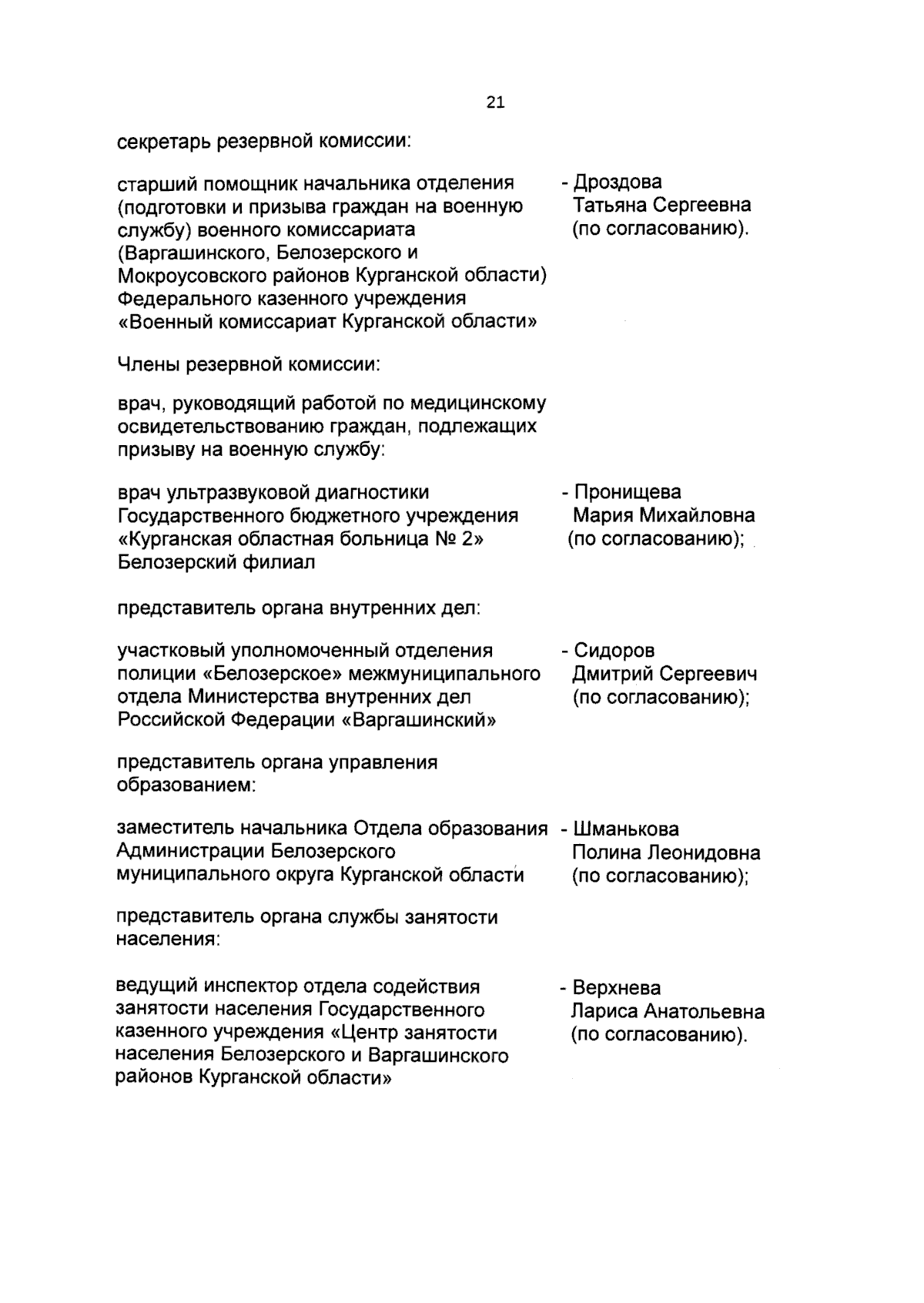 21

секретарь резервной комиссии:

старший помощник начальника отделения (подготовки и призыва граждан на военную службу) военного комиссариата (Варгашинского, Белозерского и Мокроусовского районов Курганской области) Федерального казенного учреждения «Военный комиссариат Курганской области»

- Дроздова Татьяна Сергеевна (по согласованию).

Члены резервной комиссии:

врач, руководящий работой по медицинскому освидетельствованию граждан, подлежащих призыву на военную службу:

врач ультразвуковой диагностики Государственного бюджетного учреждения «Курганская областная больница № 2» Белозерский филиал

- Пронищева Мария Михайловна (по согласованию);

представитель органа внутренних дел:

участковый уполномоченный отделения полиции «Белозерское» межмуниципального отдела Министерства внутренних дел Российской Федерации «Варгашинский»

- Сидоров Дмитрий Сергеевич (по согласованию);

представитель органа управления образованием:

заместитель начальника Отдела образования Администрации Белозерского муниципального округа Курганской области

- Шманькова Полина Леонидовна (по согласованию);

представитель органа службы занятости населения:

ведущий инспектор отдела содействия занятости населения Государственного казенного учреждения «Центр занятости населения Белозерского и Варгашинского районов Курганской области»

- Верхнева Лариса Анатольевна (по согласованию).